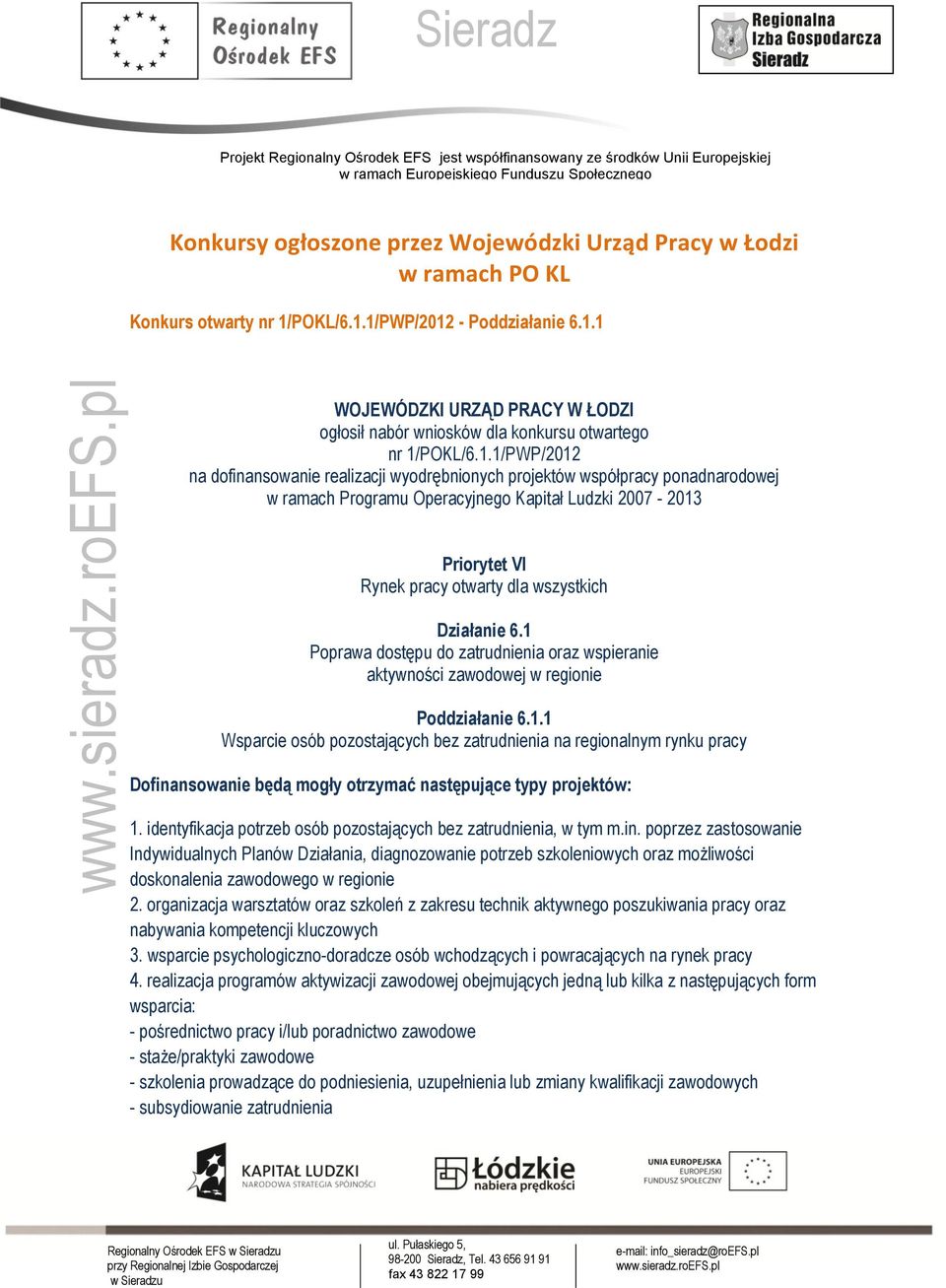 Regionalny Ośrodek EFS

Sieradz

Regionalna Izba Gospodarcza Sieradz

Projekt Regionalny Ośrodek EFS jest współfinansowany ze środków Unii Europejskiej w ramach Europejskiego Funduszu Społecznego

Konkursy ogłoszone przez Wojewódzki Urząd Pracy w Łodzi w ramach PO KL

Konkurs otwarty nr 1/POKL/6.1.1/PWP/2012 - Poddziałanie 6.1.1

www.sieradz.roEFS.pl

WOJEWÓDZKI URZĄD PRACY W ŁODZI
ogłosił nabór wniosków dla konkursu otwartego
nr 1/POKL/6.1.1/PWP/2012
na dofinansowanie realizacji wyodrębnionych projektów współpracy ponadnarodowej w ramach Programu Operacyjnego Kapitał Ludzki 2007 - 2013

Priorytet VI
Rynek pracy otwarty dla wszystkich

Działanie 6.1
Poprawa dostępu do zatrudnienia oraz wspieranie aktywności zawodowej w regionie

Poddziałanie 6.1.1
Wsparcie osób pozostających bez zatrudnienia na regionalnym rynku pracy

Dofinansowanie będą mogły otrzymać następujące typy projektów:

1. identyfikacja potrzeb osób pozostających bez zatrudnienia, w tym m.in. poprzez zastosowanie Indywidualnych Planów Działania, diagnozowanie potrzeb szkoleniowych oraz możliwości doskonalenia zawodowego w regionie
2. organizacja warsztatów oraz szkoleń z zakresu technik aktywnego poszukiwania pracy oraz nabywania kompetencji kluczowych
3. wsparcie psychologiczno-doradcze osób wchodzących i powracających na rynek pracy
4. realizacja programów aktywizacji zawodowej obejmujących jedną lub kilka z następujących form wsparcia:
- pośrednictwo pracy i/lub poradnictwo zawodowe
- staże/praktyki zawodowe
- szkolenia prowadzące do podniesienia, uzupełnienia lub zmiany kwalifikacji zawodowych
- subsydiowanie zatrudnienia

KAPITAŁ LUDZKI
NARODOWA STRATEGIA SPÓJNOŚCI

Łódzkie nabiera prędkości

UNIA EUROPEJSKA
EUROPEJSKI FUNDUSZ SPOŁECZNY

Regionalny Ośrodek EFS w Sieradzu
przy Regionalnej Izbie Gospodarczej
w Sieradzu

ul. Pułaskiego 5,
98-200 Sieradz, Tel. 43 656 91 91
fax 43 822 17 99

e-mail: info_sieradz@roEFS.pl
www.sieradz.roEFS.pl